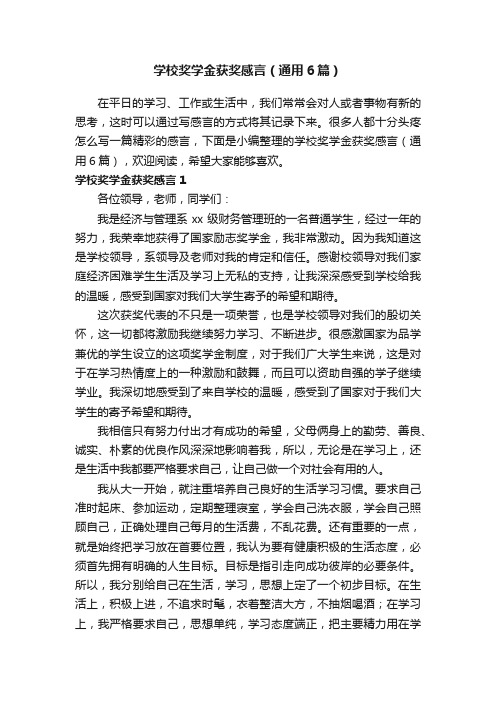 学校奖学金获奖感言（通用6篇）

在平日的学习、工作或生活中，我们常常会对人或者事物有新的思考，这时可以通过写感言的方式将其记录下来。很多人都十分头疼怎么写一篇精彩的感言，下面是小编整理的学校奖学金获奖感言（通用6篇），欢迎阅读，希望大家能够喜欢。

学校奖学金获奖感言1

各位领导，老师，同学们：

我是经济与管理系xx级财务管理班的一名普通学生，经过一年的努力，我荣幸地获得了国家励志奖学金，我非常激动。因为我知道这是学校领导，系领导及老师对我的肯定和信任。感谢校领导对我们家庭经济困难学生生活及学习上无私的支持，让我深深感受到学校给我的温暖，感受到国家对我们大学生寄予的希望和期待。

这次获奖代表的不只是一项荣誉，也是学校领导对我们的殷切关怀，这一切都将激励我继续努力学习、不断进步。很感激国家为品学兼优的学生设立的这项奖学金制度，对于我们广大学生来说，这是对于在学习热情度上的一种激励和鼓舞，而且可以资助自强的学子继续学业。我深切地感受到了来自学校的温暖，感受到了国家对于我们大学生的寄予希望和期待。

我相信只有努力付出才有成功的希望，父母俩身上的勤劳、善良、诚实、朴素的优良作风深深地影响着我，所以，无论是在学习上，还是生活中我都要严格要求自己，让自己做一个对社会有用的人。

我从大一开始，就注重培养自己良好的生活学习习惯。要求自己准时起床、参加运动，定期整理寝室，学会自己洗衣服，学会自己照顾自己，正确处理自己每月的生活费，不乱花费。还有重要的一点，就是始终把学习放在首要位置，我认为要有健康积极的生活态度，必须首先拥有明确的人生目标。目标是指引走向成功彼岸的必要条件。所以，我分别给自己在生活，学习，思想上定了一个初步目标。在生活上，积极上进，不追求时髦，衣着整洁大方，不抽烟喝酒；在学习上，我严格要求自己，思想单纯，学习态度端正，把主要精力用在学